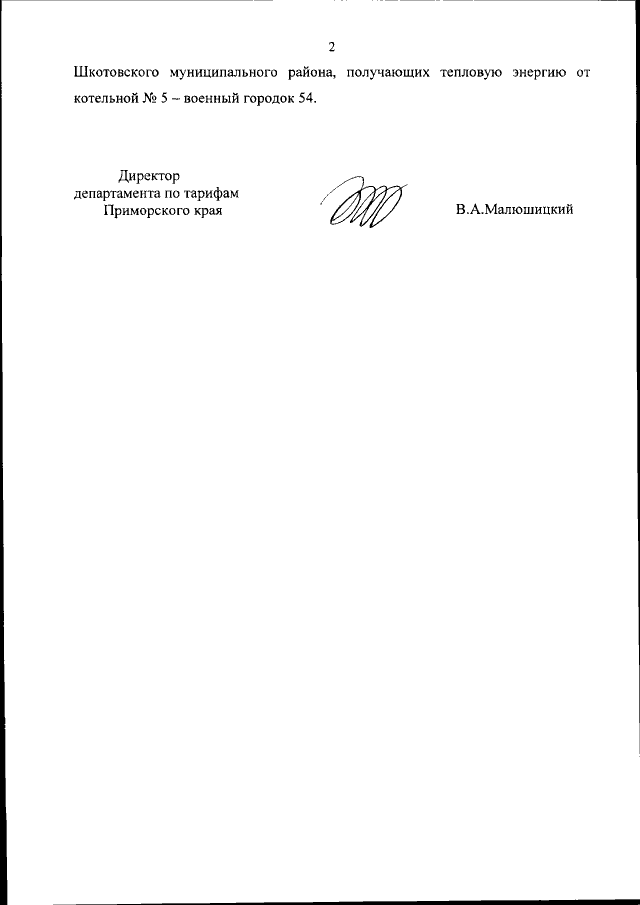 2

Шкотовского муниципального района, получающих тепловую энергию от котельной № 5 – военный городок 54.

Директор
департамента по тарифам
Приморского края

В.А.Малюшицкий